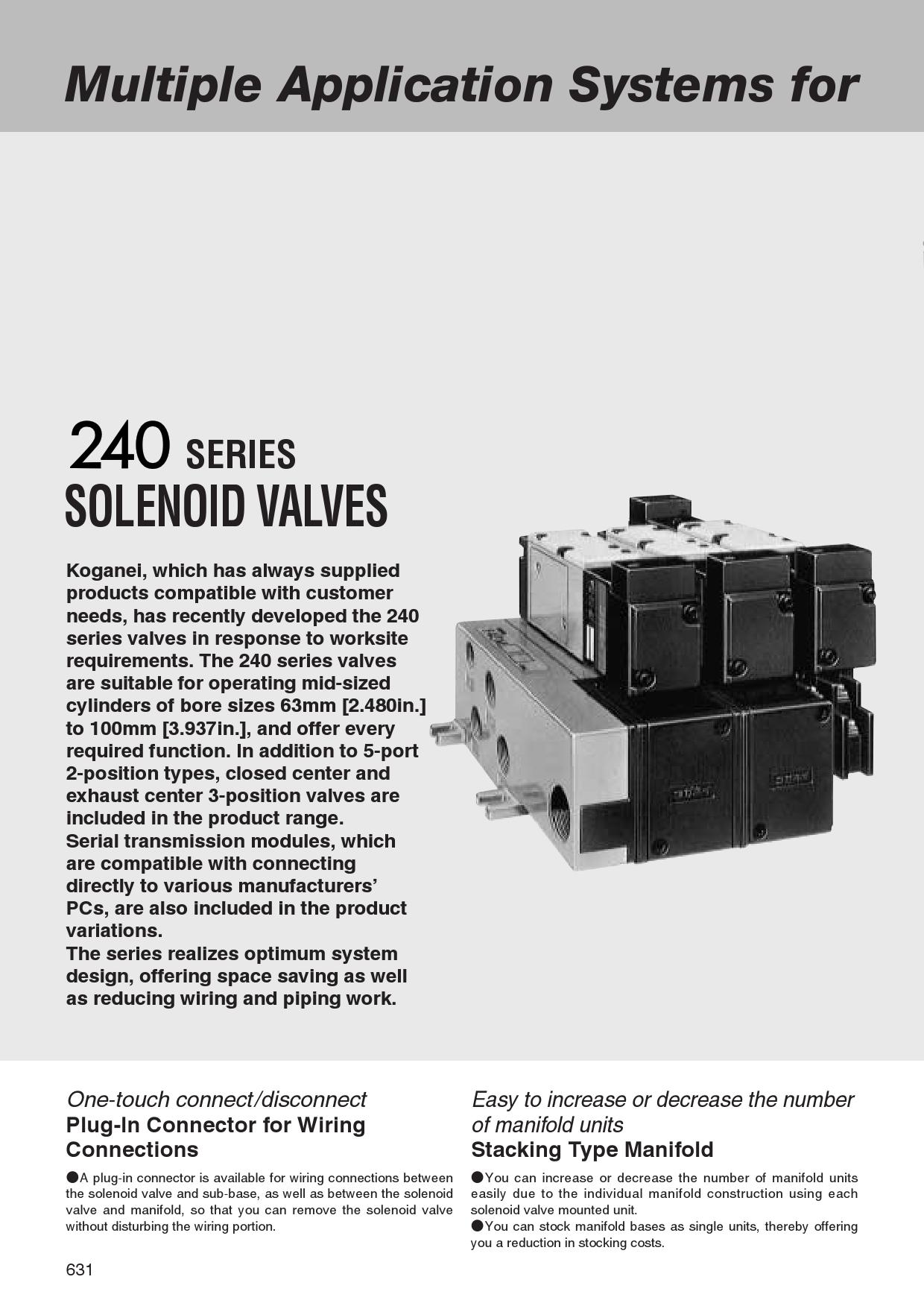 Multiple Application Systems for

240 SERIES
SOLENOID VALVES

Koganei, which has always supplied products compatible with customer needs, has recently developed the 240 series valves in response to worksite requirements. The 240 series valves are suitable for operating mid-sized cylinders of bore sizes 63mm [2.480in.] to 100mm [3.937in.], and offer every required function. In addition to 5-port 2-position types, closed center and exhaust center 3-position valves are included in the product range.
Serial transmission modules, which are compatible with connecting directly to various manufacturers' PCs, are also included in the product variations.
The series realizes optimum system design, offering space saving as well as reducing wiring and piping work.

One-touch connect/disconnect
Plug-In Connector for Wiring Connections

●A plug-in connector is available for wiring connections between the solenoid valve and sub-base, as well as between the solenoid valve and manifold, so that you can remove the solenoid valve without disturbing the wiring portion.

Easy to increase or decrease the number of manifold units
Stacking Type Manifold

●You can increase or decrease the number of manifold units easily due to the individual manifold construction using each solenoid valve mounted unit.
●You can stock manifold bases as single units, thereby offering you a reduction in stocking costs.

631